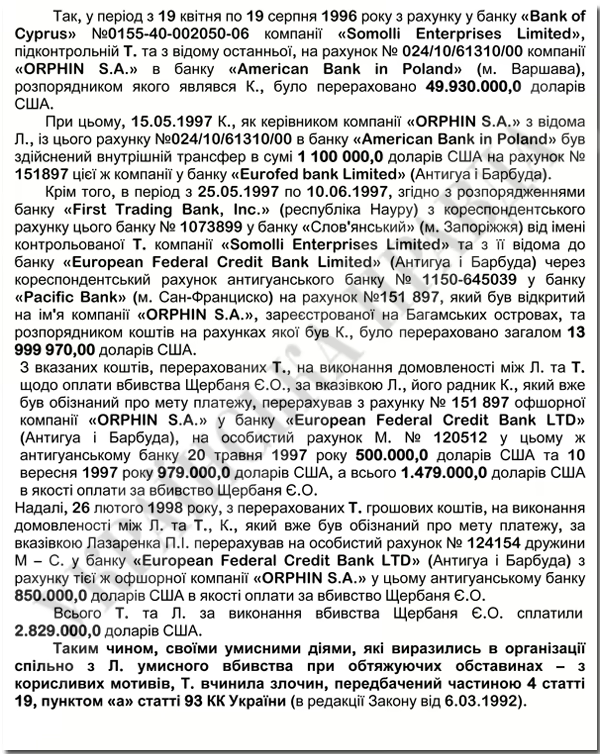 Так, у період з 19 квітня по 19 серпня 1996 року з рахунку у банку «Bank of Cyprus» №0155-40-002050-06 компанії «Somolli Enterprises Limited», підконтрольній Т. та з відому останньої, на рахунок № 024/10/61310/00 компанії «ORPHIN S.A.» в банку «American Bank in Poland» (м. Варшава), розпорядником якого являвся К., було перераховано 49.930.000,0 доларів США.

При цьому, 15.05.1997 К., як керівником компанії «ORPHIN S.A.» з відома Л., із цього рахунку №024/10/61310/00 в банку «American Bank in Poland» був здійснений внутрішній трансфер в сумі 1 100 000,0 доларів США на рахунок № 151897 цієї ж компанії у банку «Eurofed bank Limited» (Антигуа і Барбуда).

Крім того, в період з 25.05.1997 по 10.06.1997, згідно з розпорядженнями банку «First Trading Bank, Inc.» (республіка Науру) з кореспондентського рахунку цього банку № 1073899 у банку «Слов'янський» (м. Запоріжжя) від імені контрольованої Т. компанії «Somolli Enterprises Limited» та з її відома до банку «European Federal Credit Bank Limited» (Антигуа і Барбуда) через кореспондентський рахунок антигуанського банку № 1150-645039 у банку «Pacific Bank» (м. Сан-Франциско) на рахунок №151 897, який був відкритий на ім'я компанії «ORPHIN S.A.», зареєстрованої на Багамських островах, та розпорядником коштів на рахунках якої був К., було перераховано загалом 13 999 970,00 доларів США.

З вказаних коштів, перерахованих Т., на виконання домовленості між Л. та Т. щодо оплати вбивства Щербаня Є.О., за вказівкою Л., його радник К., який вже був обізнаний про мету платежу, перерахував з рахунку № 151 897 офшорної компанії «ORPHIN S.A.» у банку «European Federal Credit Bank LTD» (Антигуа і Барбуда), на особистий рахунок М. № 120512 у цьому ж антигуанському банку 20 травня 1997 року 500.000,0 доларів США та 10 вересня 1997 року 979.000,0 доларів США, а всього 1.479.000,0 доларів США в якості оплати за вбивство Щербаня Є.О.

Надалі, 26 лютого 1998 року, з перерахованих Т. грошових коштів, на виконання домовленості між Л. та Т., К., який вже був обізнаний про мету платежу, за вказівкою Лазаренка П.І. перерахував на особистий рахунок № 124154 дружини М – С. у банку «European Federal Credit Bank LTD» (Антигуа і Барбуда) з рахунку тієї ж офшорної компанії «ORPHIN S.A.» у цьому антигуанському банку 850.000,0 доларів США в якості оплати за вбивство Щербаня Є.О.

Всього Т. та Л. за виконання вбивства Щербаня Є.О. сплатили 2.829.000,0 доларів США.

Таким чином, своїми умисними діями, які виразились в організації спільно з Л. умисного вбивства при обтяжуючих обставинах – з корисливих мотивів, Т. вчинила злочин, передбачений частиною 4 статті 19, пунктом «а» статті 93 КК України (в редакції Закону від 6.03.1992).